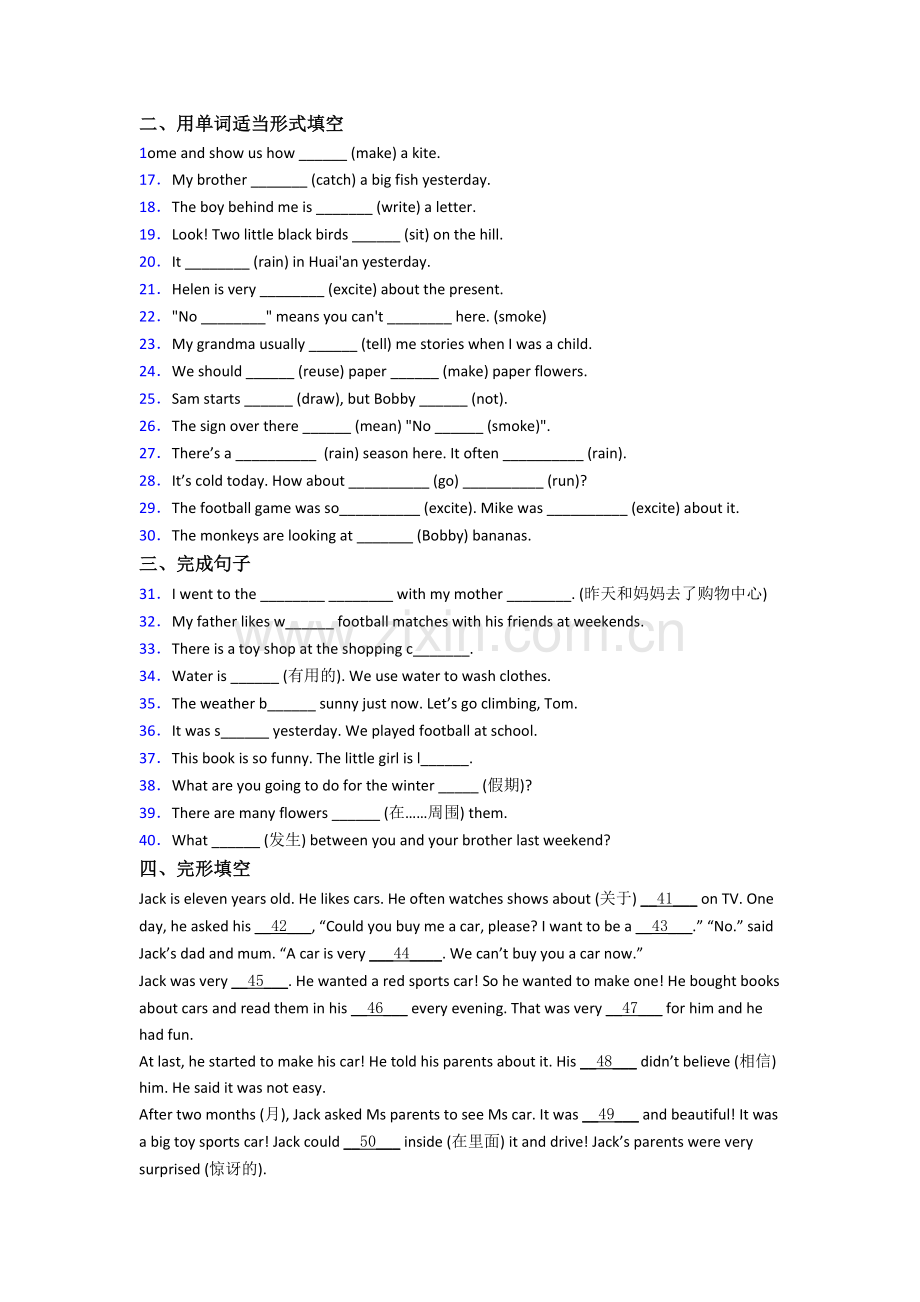 二、用单词适当形式填空

1ome and show us how ____ (make) a kite.

17. My brother ____ (catch) a big fish yesterday.

18. The boy behind me is ____ (write) a letter.

19. Look! Two little black birds ____ (sit) on the hill.

20. It ____ (rain) in Huai'an yesterday.

21. Helen is very ____ (excite) about the present.

22. "No ____" means you can't ____ here. (smoke)

23. My grandma usually ____ (tell) me stories when I was a child.

24. We should ____ (reuse) paper ____ (make) paper flowers.

25. Sam starts ____ (draw), but Bobby ____ (not).

26. The sign over there ____ (mean) "No ____ (smoke)".

27. There's a ____ (rain) season here. It often ____ (rain).

28. It's cold today. How about ____ (go) ____ (run)?

29. The football game was so____ (excite). Mike was ____ (excite) about it.

30. The monkeys are looking at ____ (Bobby) bananas.

三、完成句子

31. I went to the ____ ____ with my mother ____. (昨天和妈妈去了购物中心)

32. My father likes w____ football matches with his friends at weekends.

33. There is a toy shop at the shopping c____.

34. Water is ____ (有用的). We use water to wash clothes.

35. The weather b____ sunny just now. Let's go climbing, Tom.

36. It was s____ yesterday. We played football at school.

37. This book is so funny. The little girl is l____.

38. What are you going to do for the winter ____ (假期)?

39. There are many flowers ____ (在……周围) them.

40. What ____ (发生) between you and your brother last weekend?

四、完形填空

Jack is eleven years old. He likes cars. He often watches shows about (关于) __41__ on TV. One day, he asked his __42__, "Could you buy me a car, please? I want to be a __43__." "No." said Jack's dad and mum. "A car is very __44__. We can't buy you a car now."

Jack was very __45__. He wanted a red sports car! So he wanted to make one! He bought books about cars and read them in his __46__ every evening. That was very __47__ for him and he had fun.

At last, he started to make his car! He told his parents about it. His __48__ didn't believe (相信) him. He said it was not easy.

After two months (月), Jack asked Ms parents to see Ms car. It was __49__ and beautiful! It was a big toy sports car! Jack could __50__ inside (在里面) it and drive! Jack's parents were very surprised (惊讶的).

www.zixin.com.cn